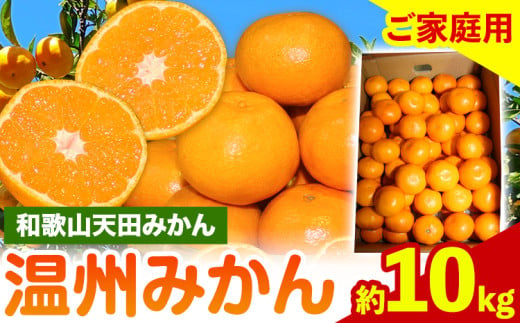 ご家庭用

和歌山天田みかん

温州みかん

約10kg